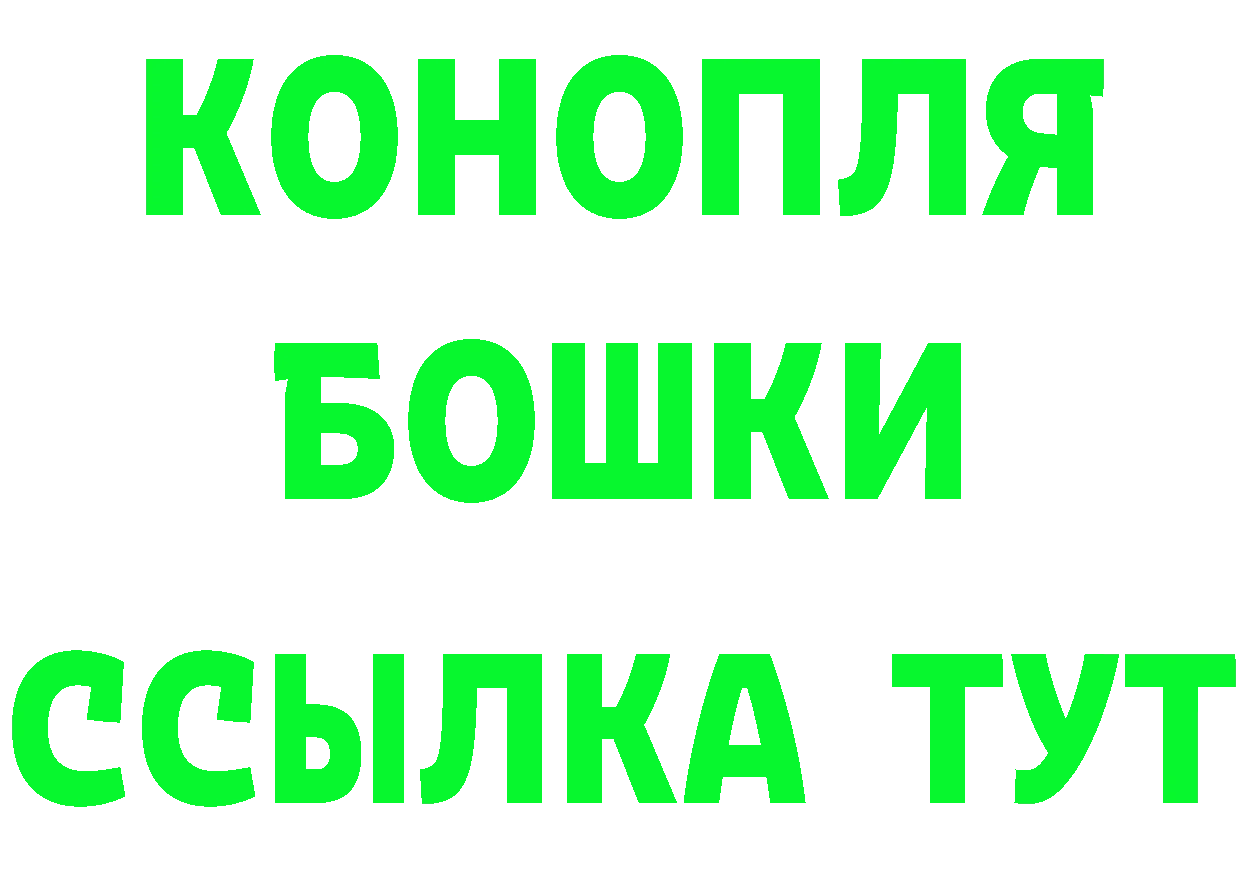 КОНОПЛЯ
БОШКИ
ССЫЛКА ТУТ